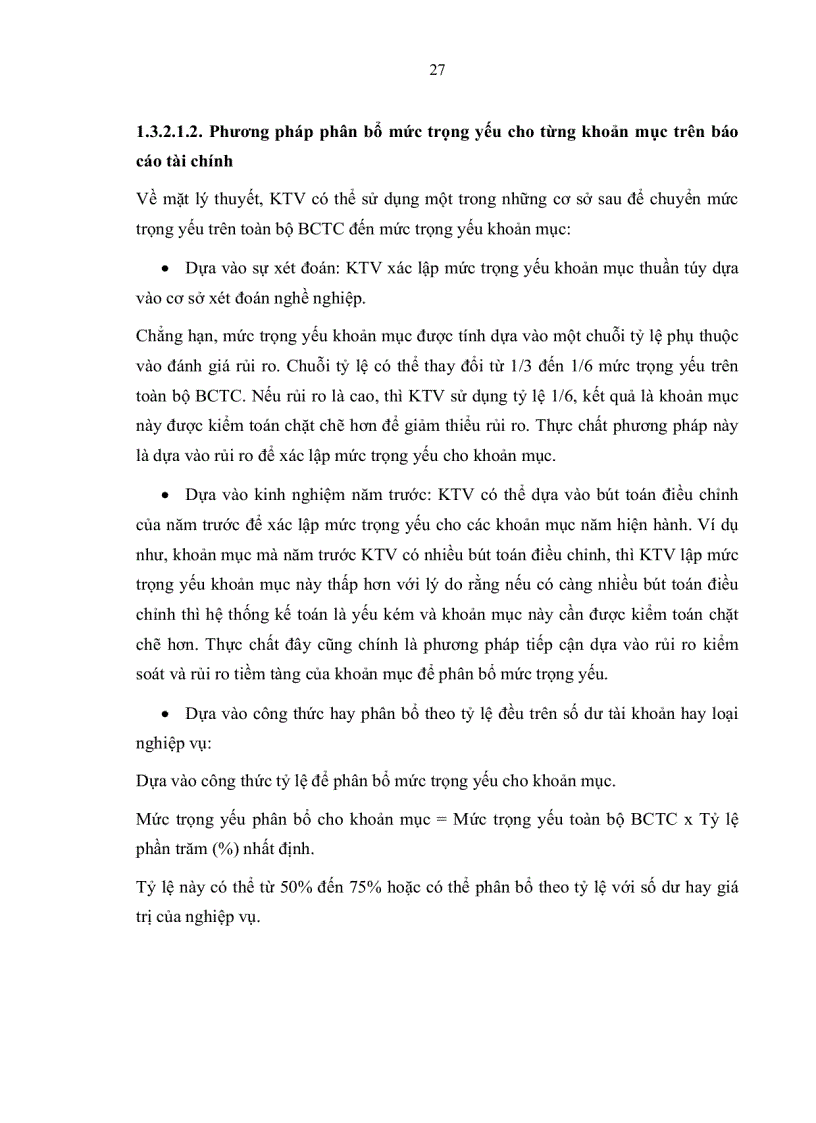 27

1.3.2.1.2. Phương pháp phân bổ mức trọng yếu cho từng khoản mục trên báo cáo tài chính

Về mặt lý thuyết, KTV có thể sử dụng một trong những cơ sở sau để chuyển mức trọng yếu trên toàn bộ BCTC đến mức trọng yếu khoản mục:

• Dựa vào sự xét đoán: KTV xác lập mức trọng yếu khoản mục thuần túy dựa vào cơ sở xét đoán nghề nghiệp.

Chẳng hạn, mức trọng yếu khoản mục được tính dựa vào một chuỗi tỷ lệ phụ thuộc vào đánh giá rủi ro. Chuỗi tỷ lệ có thể thay đổi từ 1/3 đến 1/6 mức trọng yếu trên toàn bộ BCTC. Nếu rủi ro là cao, thì KTV sử dụng tỷ lệ 1/6, kết quả là khoản mục này được kiểm toán chặt chẽ hơn để giảm thiểu rủi ro. Thực chất phương pháp này là dựa vào rủi ro để xác lập mức trọng yếu cho khoản mục.

• Dựa vào kinh nghiệm năm trước: KTV có thể dựa vào bút toán điều chỉnh của năm trước để xác lập mức trọng yếu cho các khoản mục năm hiện hành. Ví dụ như, khoản mục mà năm trước KTV có nhiều bút toán điều chỉnh, thì KTV lập mức trọng yếu khoản mục này thấp hơn với lý do rằng nếu có càng nhiều bút toán điều chỉnh thì hệ thống kế toán là yếu kém và khoản mục này cần được kiểm toán chặt chẽ hơn. Thực chất đây cũng chính là phương pháp tiếp cận dựa vào rủi ro kiểm soát và rủi ro tiềm tàng của khoản mục để phân bổ mức trọng yếu.

• Dựa vào công thức hay phân bổ theo tỷ lệ đều trên số dư tài khoản hay loại nghiệp vụ:

Dựa vào công thức tỷ lệ để phân bổ mức trọng yếu cho khoản mục.

Mức trọng yếu phân bổ cho khoản mục = Mức trọng yếu toàn bộ BCTC x Tỷ lệ phần trăm (%) nhất định.

Tỷ lệ này có thể từ 50% đến 75% hoặc có thể phân bổ theo tỷ lệ với số dư hay giá trị của nghiệp vụ.